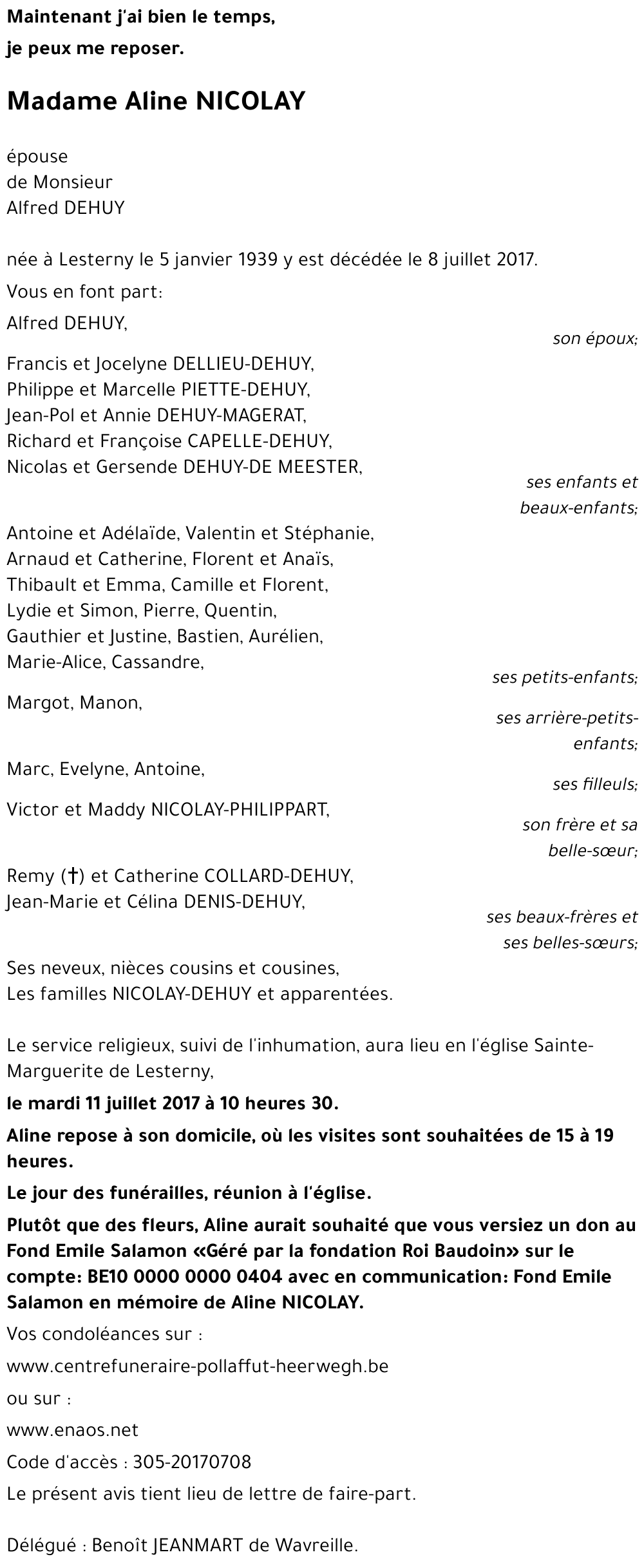 Maintenant j'ai bien le temps,
je peux me reposer.

Madame Aline NICOLAY

épouse
de Monsieur
Alfred DEHUY

née à Lesterny le 5 janvier 1939 y est décédée le 8 juillet 2017.

Vous en font part:

Alfred DEHUY,
son époux;

Francis et Jocelyne DELLIEU-DEHUY,
Philippe et Marcelle PIETTE-DEHUY,
Jean-Pol et Annie DEHUY-MAGERAT,
Richard et Françoise CAPELLE-DEHUY,
Nicolas et Gersende DEHUY-DE MEESTER,
ses enfants et beaux-enfants;

Antoine et Adélaïde, Valentin et Stéphanie,
Arnaud et Catherine, Florent et Anaïs,
Thibault et Emma, Camille et Florent,
Lydie et Simon, Pierre, Quentin,
Gauthier et Justine, Bastien, Aurélien,
Marie-Alice, Cassandre,
ses petits-enfants;

Margot, Manon,
ses arrière-petits-enfants;

Marc, Evelyne, Antoine,
ses filleuls;

Victor et Maddy NICOLAY-PHILIPPART,
son frère et sa belle-sœur;

Remy (†) et Catherine COLLARD-DEHUY,
Jean-Marie et Célina DENIS-DEHUY,
ses beaux-frères et ses belles-sœurs;

Ses neveux, nièces cousins et cousines,
Les familles NICOLAY-DEHUY et apparentées.

Le service religieux, suivi de l'inhumation, aura lieu en l'église Sainte-Marguerite de Lesterny,

le mardi 11 juillet 2017 à 10 heures 30.

Aline repose à son domicile, où les visites sont souhaitées de 15 à 19 heures.

Le jour des funérailles, réunion à l'église.

Plutôt que des fleurs, Aline aurait souhaité que vous versiez un don au Fond Emile Salamon «Géré par la fondation Roi Baudoin» sur le compte: BE10 0000 0000 0404 avec en communication: Fond Emile Salamon en mémoire de Aline NICOLAY.

Vos condoléances sur :

www.centrefuneraire-pollaffut-heerwegh.be

ou sur :

www.enaos.net

Code d'accès : 305-20170708

Le présent avis tient lieu de lettre de faire-part.

Délégué : Benoît JEANMART de Wavreille.